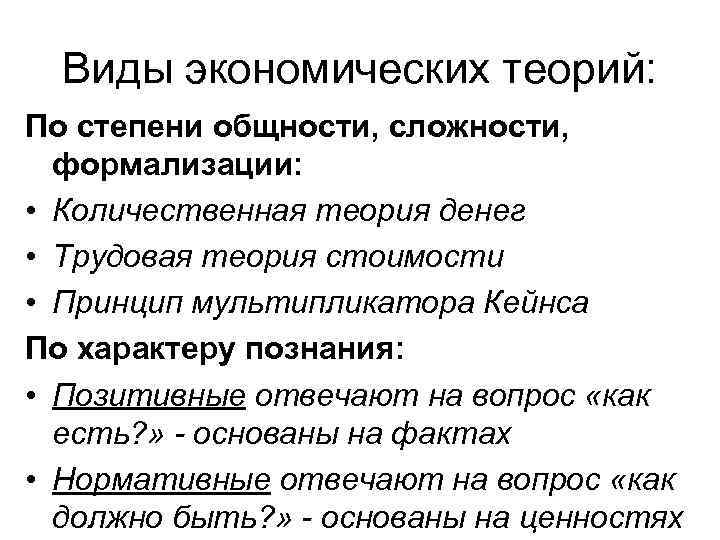 Виды экономических теорий:

По степени общности, сложности, формализации:

• Количественная теория денег
• Трудовая теория стоимости
• Принцип мультипликатора Кейнса

По характеру познания:

• Позитивные отвечают на вопрос «как есть?» - основаны на фактах
• Нормативные отвечают на вопрос «как должно быть?» - основаны на ценностях